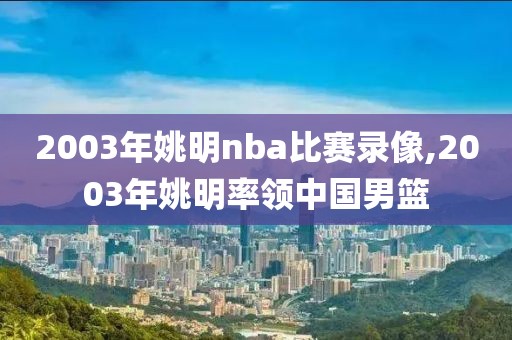 2003年姚明nba比赛录像,2003年姚明率领中国男篮